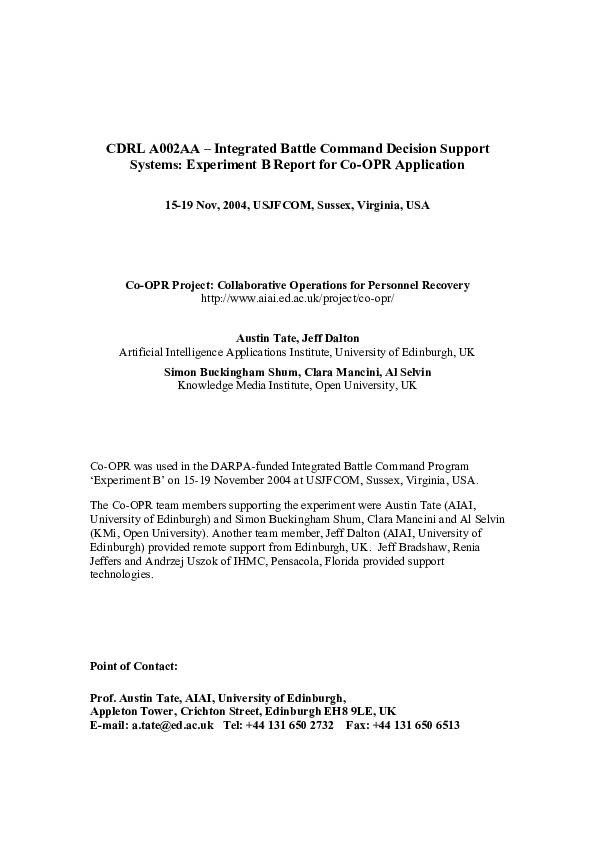 CDRL A002AA – Integrated Battle Command Decision Support Systems: Experiment B Report for Co-OPR Application

15-19 Nov, 2004, USJFCOM, Sussex, Virginia, USA

Co-OPR Project: Collaborative Operations for Personnel Recovery
http://www.aiai.ed.ac.uk/project/co-opr/

Austin Tate, Jeff Dalton
Artificial Intelligence Applications Institute, University of Edinburgh, UK
Simon Buckingham Shum, Clara Mancini, Al Selvin
Knowledge Media Institute, Open University, UK

Co-OPR was used in the DARPA-funded Integrated Battle Command Program 'Experiment B' on 15-19 November 2004 at USJFCOM, Sussex, Virginia, USA.

The Co-OPR team members supporting the experiment were Austin Tate (AIAI, University of Edinburgh) and Simon Buckingham Shum, Clara Mancini and Al Selvin (KMi, Open University). Another team member, Jeff Dalton (AIAI, University of Edinburgh) provided remote support from Edinburgh, UK. Jeff Bradshaw, Renia Jeffers and Andrzej Uszok of IHMC, Pensacola, Florida provided support technologies.

Point of Contact:

Prof. Austin Tate, AIAI, University of Edinburgh,
Appleton Tower, Crichton Street, Edinburgh EH8 9LE, UK
E-mail: a.tate@ed.ac.uk Tel: +44 131 650 2732 Fax: +44 131 650 6513